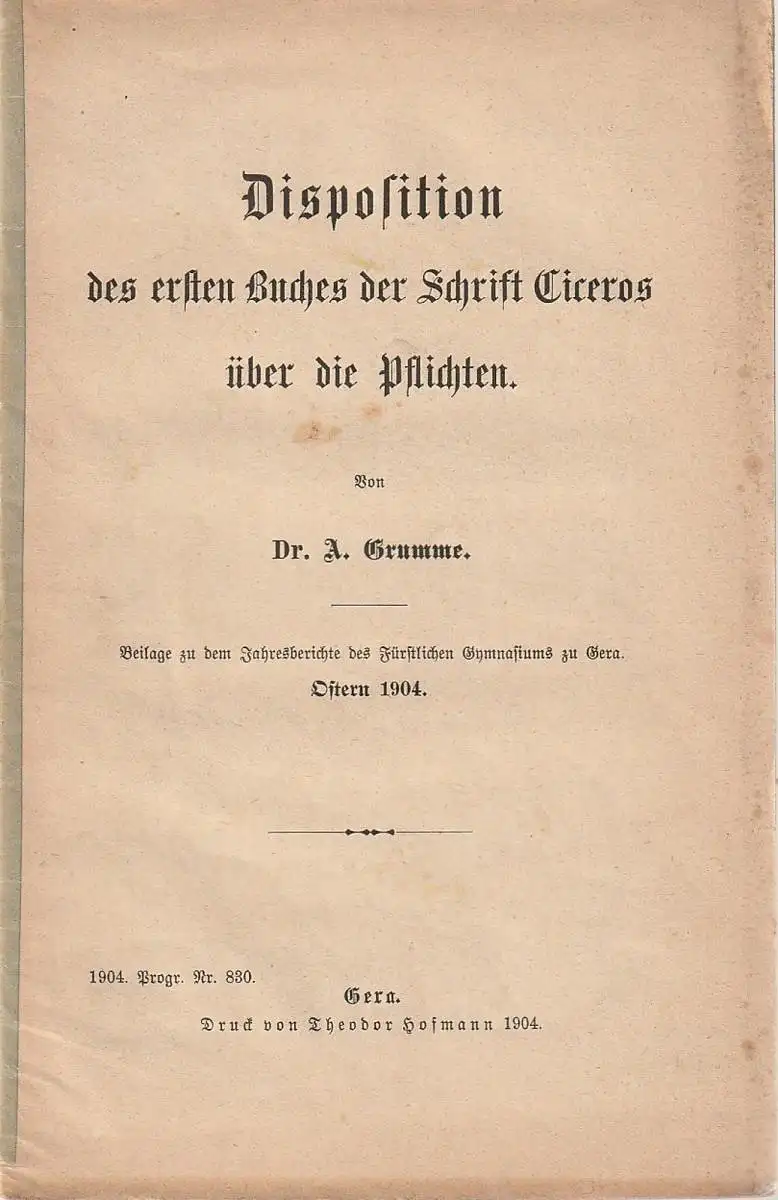 Disposition
des ersten Buches der Schrift Ciceros
über die Pflichten.

Von

Dr. A. Grumme.

Beilage zu dem Jahresberichte des Fürstlichen Gymnasiums zu Gera.
Ostern 1904.

1904. Progr. Nr. 830.

Gera.
Druck von Theodor Hofmann 1904.